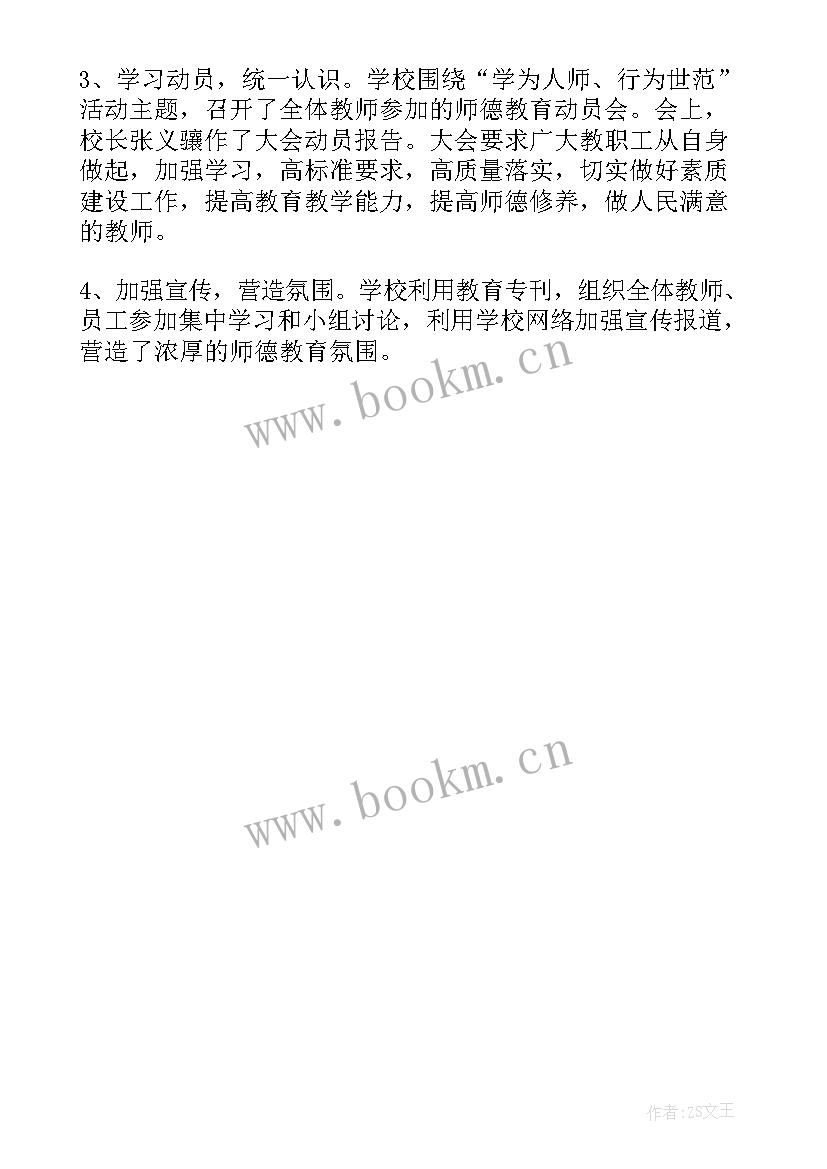 3、学习动员，统一认识。学校围绕“学为人师、行为世范”活动主题，召开了全体教师参加的师德教育动员会。会上，校长张义骧作了大会动员报告。大会要求广大教职工从自身做起，加强学习，高标准要求，高质量落实，切实做好素质建设工作，提高教育教学能力，提高师德修养，做人民满意的教师。

4、加强宣传，营造氛围。学校利用教育专刊，组织全体教师、员工参加集中学习和小组讨论，利用学校网络加强宣传报道，营造了浓厚的师德教育氛围。

www.bookm.cn

www.bookm.cn

作者:ZS文王